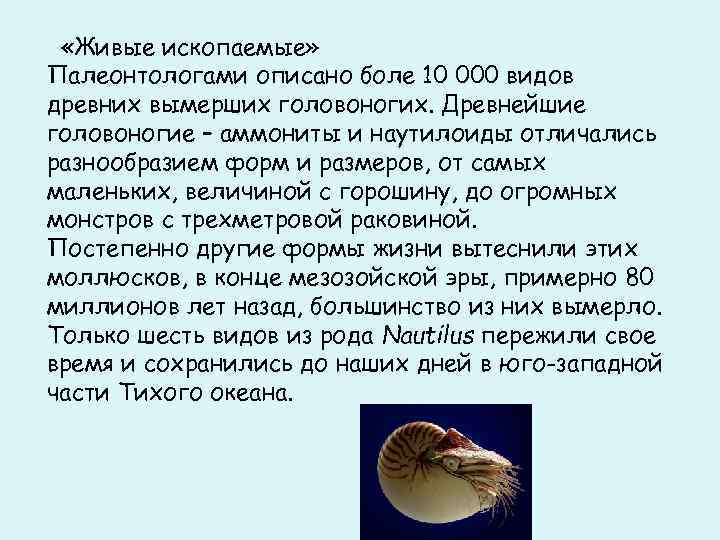 «Живые ископаемые»
Палеонтологами описано боле 10 000 видов древних вымерших головоногих. Древнейшие головоногие – аммониты и наутилоиды отличались разнообразием форм и размеров, от самых маленьких, величиной с горошину, до огромных монстров с трехметровой раковиной.
Постепенно другие формы жизни вытеснили этих моллюсков, в конце мезозойской эры, примерно 80 миллионов лет назад, большинство из них вымерло. Только шесть видов из рода Nautilus пережили свое время и сохранились до наших дней в юго-западной части Тихого океана.